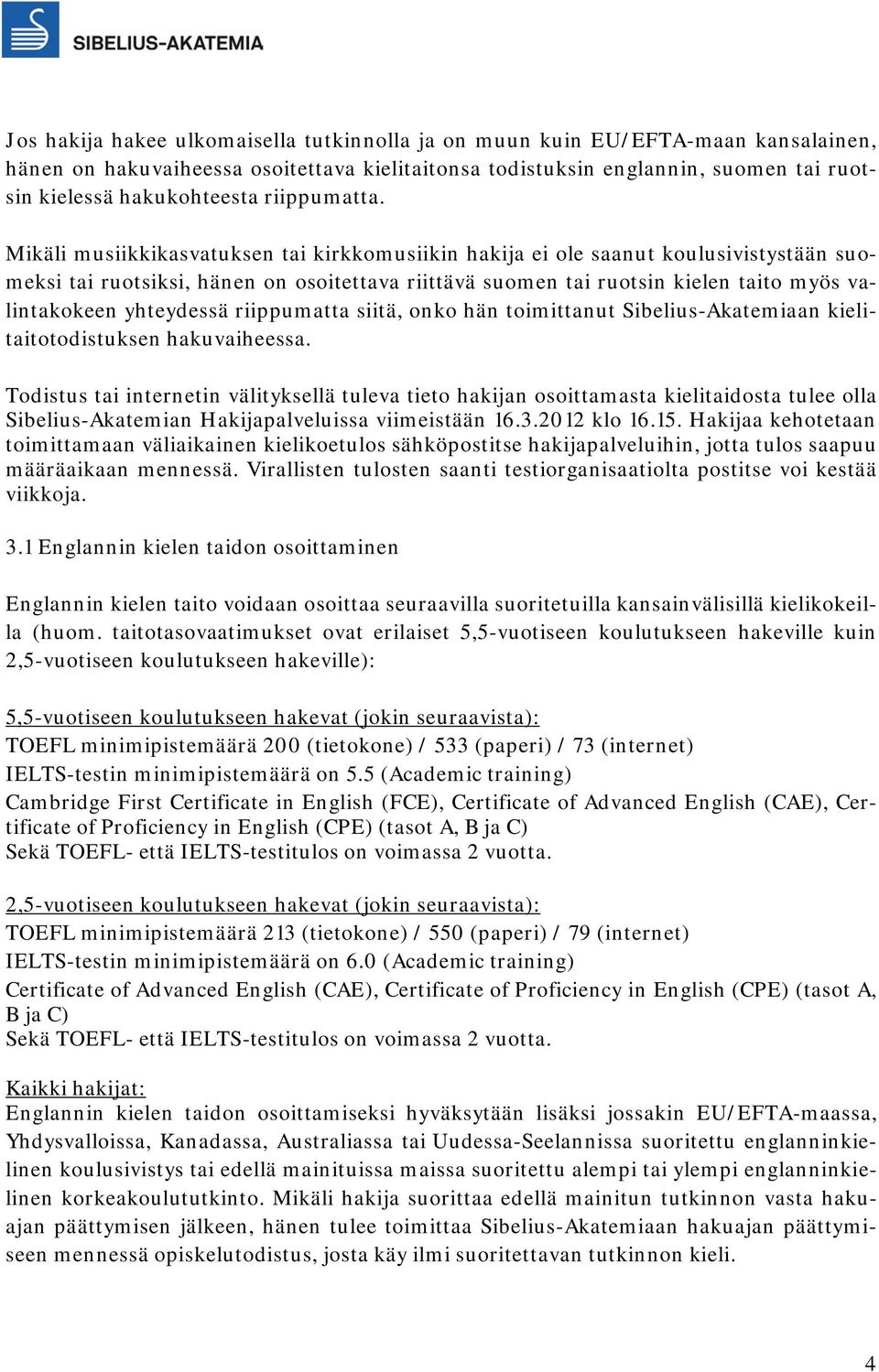 SIBELIUS-AKATEMIA

Jos hakija hakee ulkomaisella tutkinnolla ja on muun kuin EU/EFTA-maan kansalainen, hänen on hakuvaiheessa osoitettava kielitaitonsa todistuksin englannin, suomen tai ruotsin kielessä hakukohteesta riippumatta.

Mikäli musiikkikasvatuksen tai kirkkomusiikin hakija ei ole saanut koulusivistystään suomeksi tai ruotsiksi, hänen on osoitettava riittävä suomen tai ruotsin kielen taito myös valintakokeen yhteydessä riippumatta siitä, onko hän toimittanut Sibelius-Akatemiaan kielitaitotodistuksen hakuvaiheessa.

Todistus tai internetin välityksellä tuleva tieto hakijan osoittamasta kielitaidosta tulee olla Sibelius-Akatemian Hakijapalveluissa viimeistään 16.3.2012 klo 16.15. Hakijaa kehotetaan toimittamaan väliaikainen kielikoetulos sähköpostitse hakijapalveluihin, jotta tulos saapuu määräaikaan mennessä. Virallisten tulosten saanti testiorganisaatiolta postitse voi kestää viikkoja.

3.1 Englannin kielen taidon osoittaminen

Englannin kielen taito voidaan osoittaa seuraavilla suoritetuilla kansainvälisillä kielikokeilla (huom. taitotasovaatimukset ovat erilaiset 5,5-vuotiseen koulutukseen hakeville kuin 2,5-vuotiseen koulutukseen hakeville):

5,5-vuotiseen koulutukseen hakevat (jokin seuraavista):
TOEFL minimipistemäärä 200 (tietokone) / 533 (paperi) / 73 (internet)
IELTS-testin minimipistemäärä on 5.5 (Academic training)
Cambridge First Certificate in English (FCE), Certificate of Advanced English (CAE), Certificate of Proficiency in English (CPE) (tasot A, B ja C)
Sekä TOEFL- että IELTS-testitulos on voimassa 2 vuotta.

2,5-vuotiseen koulutukseen hakevat (jokin seuraavista):
TOEFL minimipistemäärä 213 (tietokone) / 550 (paperi) / 79 (internet)
IELTS-testin minimipistemäärä on 6.0 (Academic training)
Certificate of Advanced English (CAE), Certificate of Proficiency in English (CPE) (tasot A, B ja C)
Sekä TOEFL- että IELTS-testitulos on voimassa 2 vuotta.

Kaikki hakijat:
Englannin kielen taidon osoittamiseksi hyväksytään lisäksi jossakin EU/EFTA-maassa, Yhdysvalloissa, Kanadassa, Australiassa tai Uudessa-Seelannissa suoritettu englanninkielinen koulusivistys tai edellä mainituissa maissa suoritettu alempi tai ylempi englanninkielinen korkeakoulututkinto. Mikäli hakija suorittaa edellä mainitun tutkinnon vasta hakuajan päättymisen jälkeen, hänen tulee toimittaa Sibelius-Akatemiaan hakuajan päättymiseen mennessä opiskelutodistus, josta käy ilmi suoritettavan tutkinnon kieli.

4